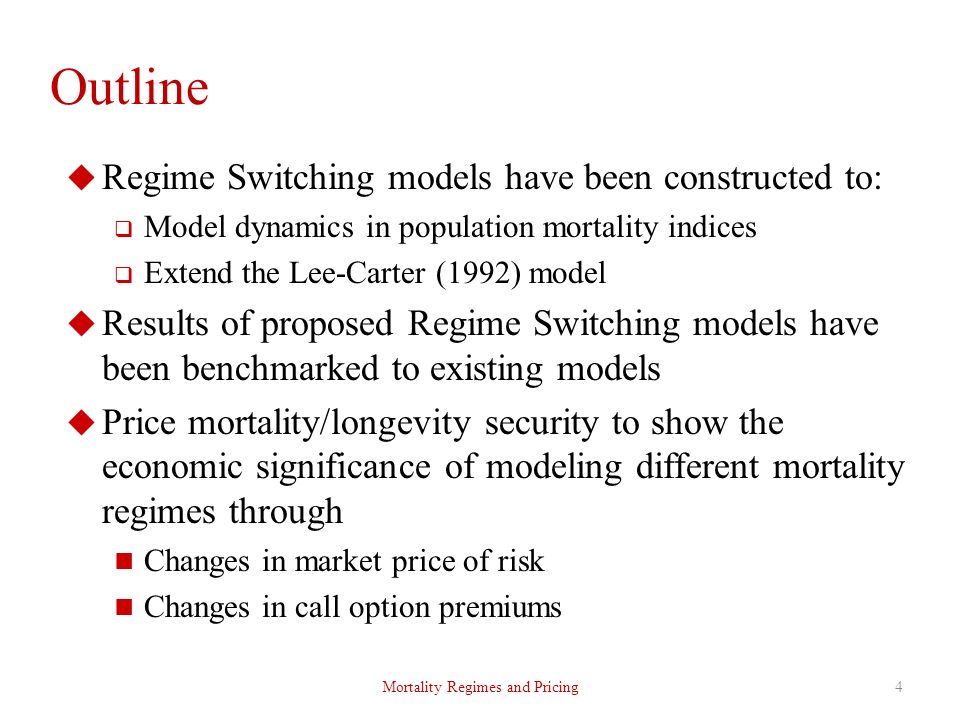 Outline

Regime Switching models have been constructed to:

Model dynamics in population mortality indices

Extend the Lee-Carter (1992) model

Results of proposed Regime Switching models have been benchmarked to existing models

Price mortality/longevity security to show the economic significance of modeling different mortality regimes through

Changes in market price of risk

Changes in call option premiums

Mortality Regimes and Pricing

4